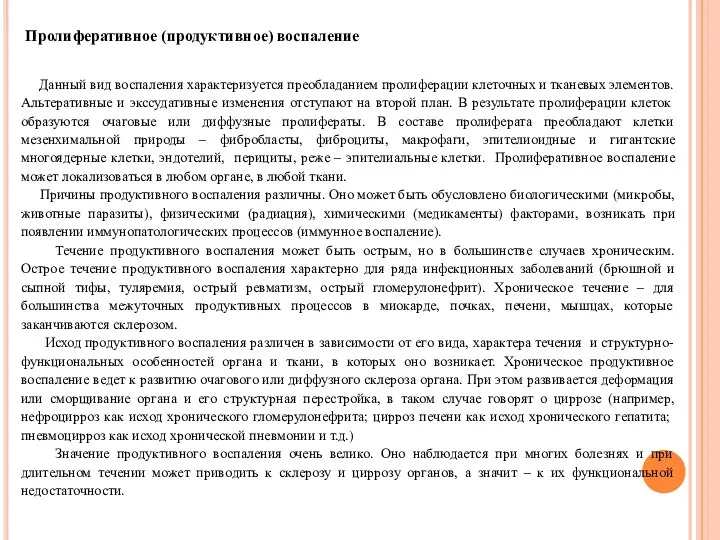 Пролиферативное (продуктивное) воспаление

Данный вид воспаления характеризуется преобладанием пролиферации клеточных и тканевых элементов. Альтеративные и экссудативные изменения отступают на второй план. В результате пролиферации клеток образуются очаговые или диффузные пролифераты. В составе пролиферата преобладают клетки мезенхимальной природы – фибробласты, фиброциты, макрофаги, эпителиоидные и гигантские многоядерные клетки, эндотелий, перициты, реже – эпителиальные клетки. Пролиферативное воспаление может локализоваться в любом органе, в любой ткани.

Причины продуктивного воспаления различны. Оно может быть обусловлено биологическими (микробы, животные паразиты), физическими (радиация), химическими (медикаменты) факторами, возникать при появлении иммунопатологических процессов (иммунное воспаление).

Течение продуктивного воспаления может быть острым, но в большинстве случаев хроническим. Острое течение продуктивного воспаления характерно для ряда инфекционных заболеваний (брюшной и сыпной тифы, туляремия, острый ревматизм, острый гломерулонефрит). Хроническое течение – для большинства межуточных продуктивных процессов в миокарде, почках, печени, мышцах, которые заканчиваются склерозом.

Исход продуктивного воспаления различен в зависимости от его вида, характера течения и структурно-функциональных особенностей органа и ткани, в которых оно возникает. Хроническое продуктивное воспаление ведет к развитию очагового или диффузного склероза органа. При этом развивается деформация или сморщивание органа и его структурная перестройка, в таком случае говорят о циррозе (например, нефроцирроз как исход хронического гломерулонефрита; цирроз печени как исход хронического гепатита; пневмоцирроз как исход хронической пневмонии и т.д.)

Значение продуктивного воспаления очень велико. Оно наблюдается при многих болезнях и при длительном течении может приводить к склерозу и циррозу органов, а значит – к их функциональной недостаточности.